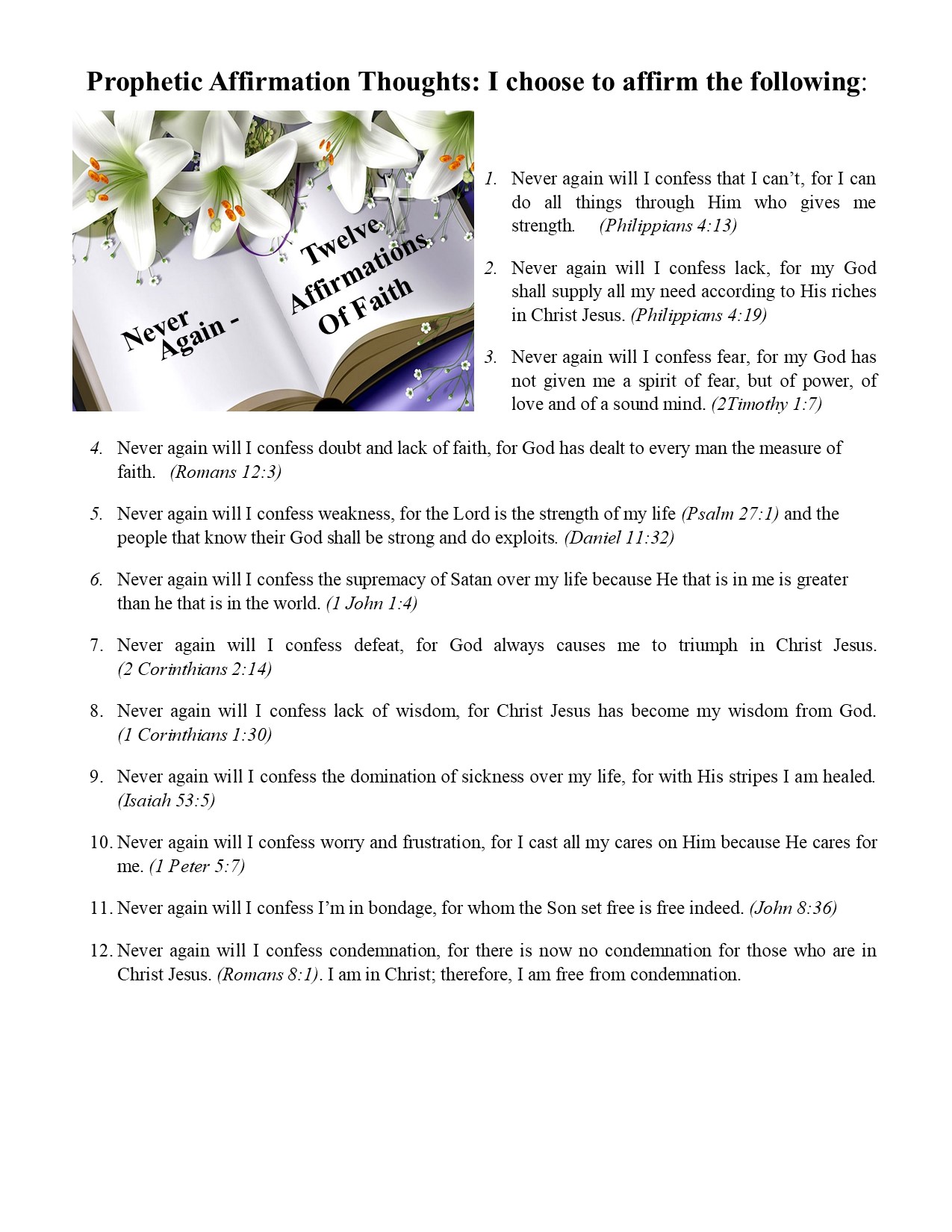 Prophetic Affirmation Thoughts: I choose to affirm the following:

Never Again - Twelve Affirmations Of Faith

1. Never again will I confess that I can't, for I can do all things through Him who gives me strength. (Philippians 4:13)

2. Never again will I confess lack, for my God shall supply all my need according to His riches in Christ Jesus. (Philippians 4:19)

3. Never again will I confess fear, for my God has not given me a spirit of fear, but of power, of love and of a sound mind. (2Timothy 1:7)

4. Never again will I confess doubt and lack of faith, for God has dealt to every man the measure of faith. (Romans 12:3)

5. Never again will I confess weakness, for the Lord is the strength of my life (Psalm 27:1) and the people that know their God shall be strong and do exploits. (Daniel 11:32)

6. Never again will I confess the supremacy of Satan over my life because He that is in me is greater than he that is in the world. (1 John 1:4)

7. Never again will I confess defeat, for God always causes me to triumph in Christ Jesus. (2 Corinthians 2:14)

8. Never again will I confess lack of wisdom, for Christ Jesus has become my wisdom from God. (1 Corinthians 1:30)

9. Never again will I confess the domination of sickness over my life, for with His stripes I am healed. (Isaiah 53:5)

10. Never again will I confess worry and frustration, for I cast all my cares on Him because He cares for me. (1 Peter 5:7)

11. Never again will I confess I'm in bondage, for whom the Son set free is free indeed. (John 8:36)

12. Never again will I confess condemnation, for there is now no condemnation for those who are in Christ Jesus. (Romans 8:1). I am in Christ; therefore, I am free from condemnation.